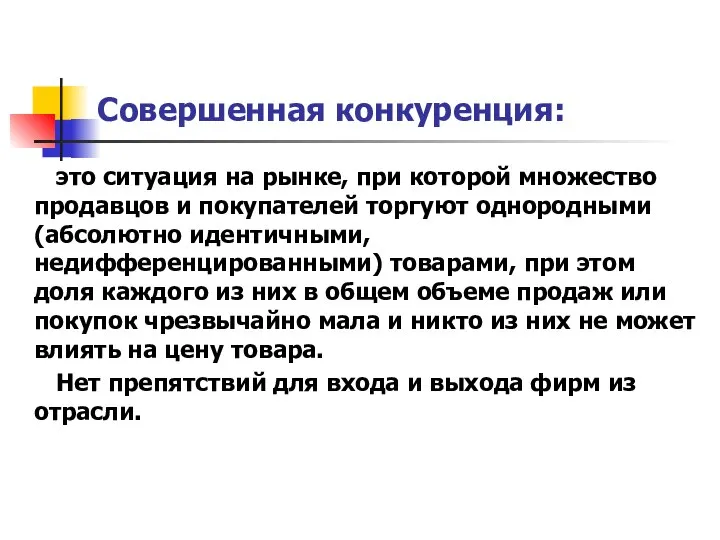 Совершенная конкуренция:

это ситуация на рынке, при которой множество продавцов и покупателей торгуют однородными (абсолютно идентичными, недифференцированными) товарами, при этом доля каждого из них в общем объеме продаж или покупок чрезвычайно мала и никто из них не может влиять на цену товара.

Нет препятствий для входа и выхода фирм из отрасли.